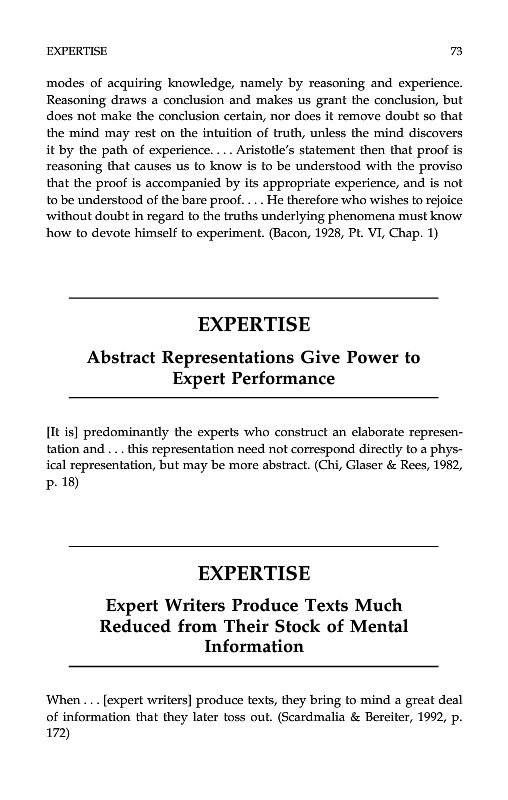 EXPERTISE 73

modes of acquiring knowledge, namely by reasoning and experience. Reasoning draws a conclusion and makes us grant the conclusion, but does not make the conclusion certain, nor does it remove doubt so that the mind may rest on the intuition of truth, unless the mind discovers it by the path of experience. . . . Aristotle's statement then that proof is reasoning that causes us to know is to be understood with the proviso that the proof is accompanied by its appropriate experience, and is not to be understood of the bare proof. . . . He therefore who wishes to rejoice without doubt in regard to the truths underlying phenomena must know how to devote himself to experiment. (Bacon, 1928, Pt. VI, Chap. 1)

EXPERTISE

Abstract Representations Give Power to Expert Performance

[It is] predominantly the experts who construct an elaborate representation and . . . this representation need not correspond directly to a physical representation, but may be more abstract. (Chi, Glaser & Rees, 1982, p. 18)

EXPERTISE

Expert Writers Produce Texts Much Reduced from Their Stock of Mental Information

When . . . [expert writers] produce texts, they bring to mind a great deal of information that they later toss out. (Scardmalia & Bereiter, 1992, p. 172)